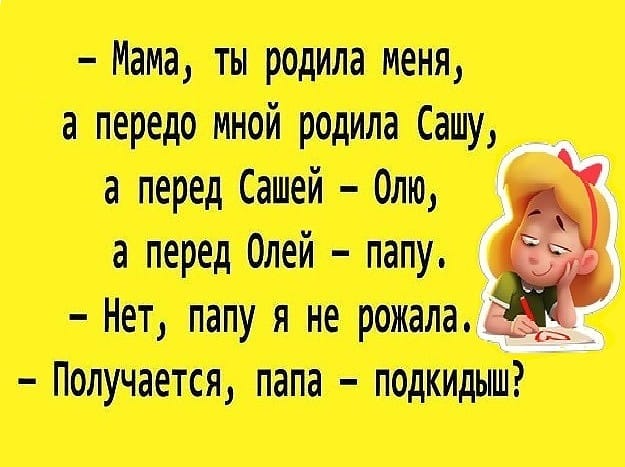 – Мама, ты родила меня,
а передо мной родила Сашу,
а перед Сашей – Олю,
а перед Олей – папу.
– Нет, папу я не рожала.
– Получается, папа – подкидыш?